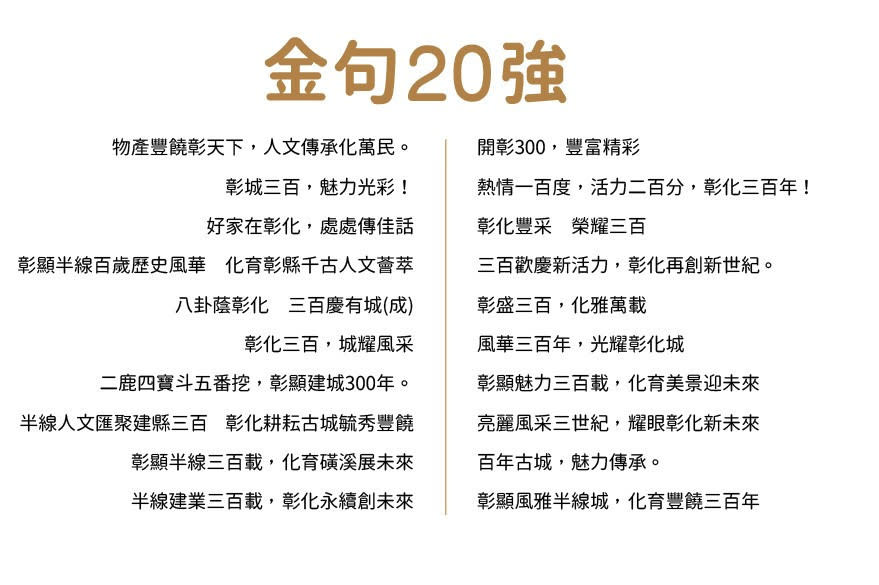 金句20強

物產豐饒彰天下，人文傳承化萬民。

彰城三百，魅力光彩！

好家在彰化，處處傳佳話

彰顯半線百歲歷史風華　化育彰縣千古人文薈萃

八卦蔭彰化　三百慶有城(成)

彰化三百，城耀風采

二鹿四寶斗五番挖，彰顯建城300年。

半線人文匯聚建縣三百　彰化耕耘古城毓秀豐饒

彰顯半線三百載，化育磺溪展未來

半線建業三百載，彰化永續創未來

開彰300，豐富精彩

熱情一百度，活力二百分，彰化三百年！

彰化豐采　榮耀三百

三百歡慶新活力，彰化再創新世紀。

彰盛三百，化雅萬載

風華三百年，光耀彰化城

彰顯魅力三百載，化育美景迎未來

亮麗風采三世紀，耀眼彰化新未來

百年古城，魅力傳承。

彰顯風雅半線城，化育豐饒三百年